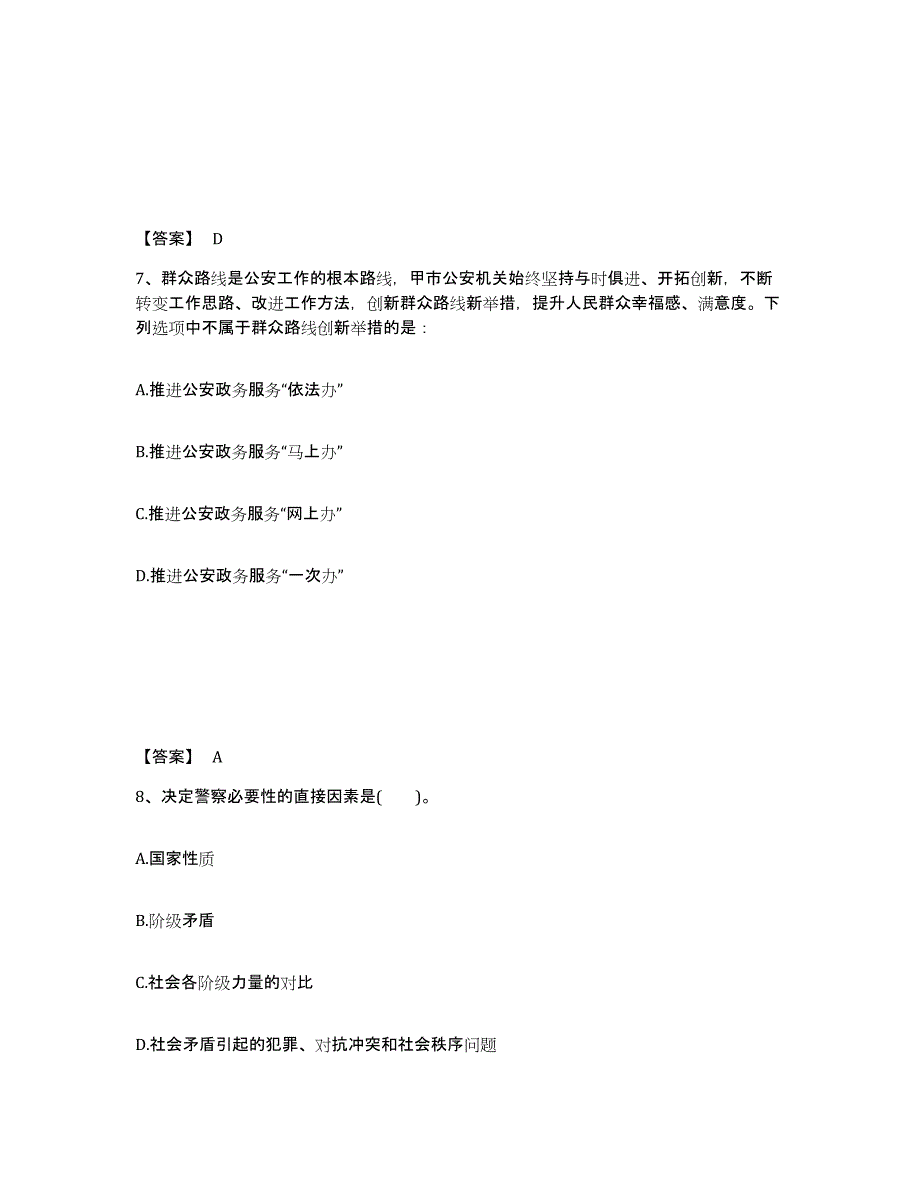 【答案】 D

7、群众路线是公安工作的根本路线，甲市公安机关始终坚持与时俱进、开拓创新，不断转变工作思路、改进工作方法，创新群众路线新举措，提升人民群众幸福感、满意度。下列选项中不属于群众路线创新举措的是：

A.推进公安政务服务“依法办”

B.推进公安政务服务“马上办”

C.推进公安政务服务“网上办”

D.推进公安政务服务“一次办”

【答案】 A

8、决定警察必要性的直接因素是(　　)。

A.国家性质

B.阶级矛盾

C.社会各阶级力量的对比

D.社会矛盾引起的犯罪、对抗冲突和社会秩序问题